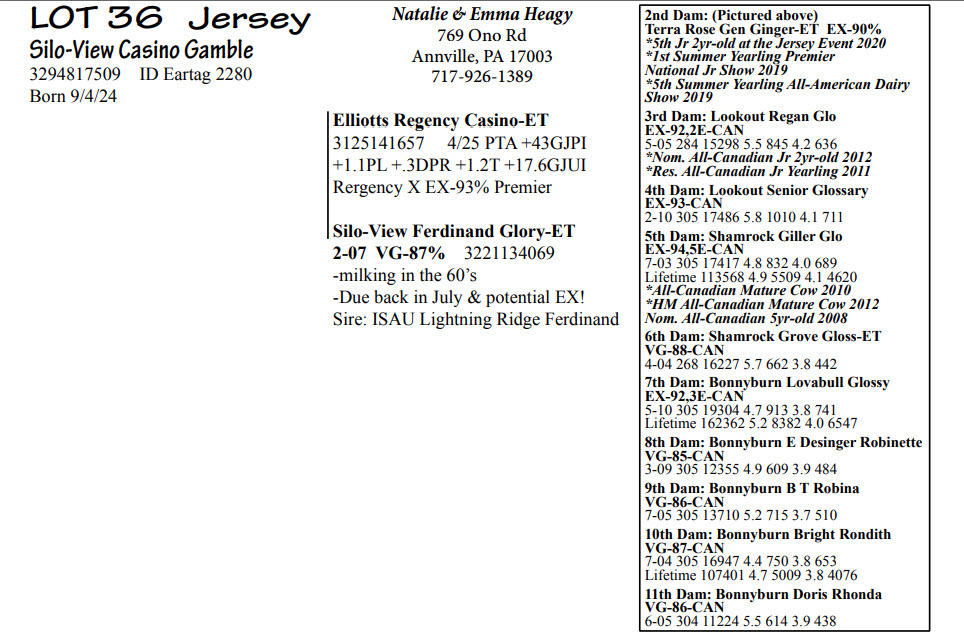 LOT 36 Jersey
Silo-View Casino Gamble
3294817509 ID Eartag 2280
Born 9/4/24

Natalie & Emma Heagy
769 Ono Rd
Annville, PA 17003
717-926-1389

Elliotts Regency Casino-ET
3125141657 4/25 PTA +43GJPI
+1.1PL +.3DPR +1.2T +17.6GJUI
Rergency X EX-93% Premier

Silo-View Ferdinand Glory-ET
2-07 VG-87% 3221134069
-milking in the 60's
-Due back in July & potential EX!
Sire: ISAU Lightning Ridge Ferdinand

2nd Dam: (Pictured above)
Terra Rose Gen Ginger-ET EX-90%
*5th Jr 2yr-old at the Jersey Event 2020
*1st Summer Yearling Premier
National Jr Show 2019
*5th Summer Yearling All-American Dairy Show 2019

3rd Dam: Lookout Regan Glo
EX-92,2E-CAN
5-05 284 15298 5.5 845 4.2 636
*Nom. All-Canadian Jr 2yr-old 2012
*Res. All-Canadian Jr Yearling 2011

4th Dam: Lookout Senior Glossary
EX-93-CAN
2-10 305 17486 5.8 1010 4.1 711

5th Dam: Shamrock Giller Glo
EX-94,5E-CAN
7-03 305 17417 4.8 832 4.0 689
Lifetime 113568 4.9 5509 4.1 4620
*All-Canadian Mature Cow 2010
*HM All-Canadian Mature Cow 2012
Nom. All-Canadian 5yr-old 2008

6th Dam: Shamrock Grove Gloss-ET
VG-88-CAN
4-04 268 16227 5.7 662 3.8 442

7th Dam: Bonnyburn Lovabull Glossy
EX-92,3E-CAN
5-10 305 19304 4.7 913 3.8 741
Lifetime 162362 5.2 8382 4.0 6547

8th Dam: Bonnyburn E Desinger Robinette
VG-85-CAN
3-09 305 12355 4.9 609 3.9 484

9th Dam: Bonnyburn B T Robina
VG-86-CAN
7-05 305 13710 5.2 715 3.7 510

10th Dam: Bonnyburn Bright Rondith
VG-87-CAN
7-04 305 16947 4.4 750 3.8 653
Lifetime 107401 4.7 5009 3.8 4076

11th Dam: Bonnyburn Doris Rhonda
VG-86-CAN
6-05 304 11224 5.5 614 3.9 438